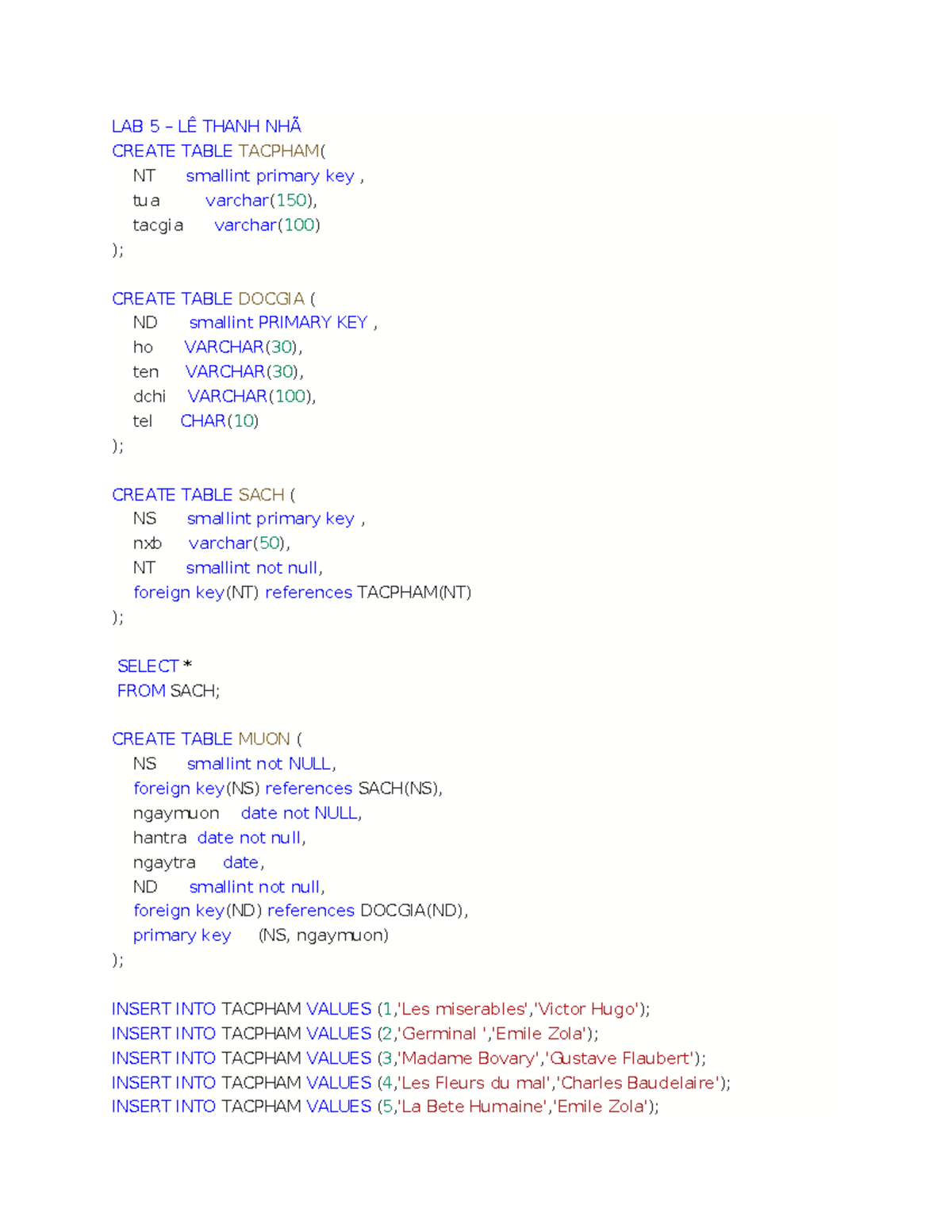 LAB 5 – LÊ THANH NHÃ
CREATE TABLE TACPHAM(
NT smallint primary key ,
tua varchar(150),
tacgia varchar(100)
);

CREATE TABLE DOCGIA (
ND smallint PRIMARY KEY ,
ho VARCHAR(30),
ten VARCHAR(30),
dchi VARCHAR(100),
tel CHAR(10)
);

CREATE TABLE SACH (
NS smallint primary key ,
nxb varchar(50),
NT smallint not null,
foreign key(NT) references TACPHAM(NT)
);

SELECT *
FROM SACH;

CREATE TABLE MUON (
NS smallint not NULL,
foreign key(NS) references SACH(NS),
ngaymuon date not NULL,
hantra date not null,
ngaytra date,
ND smallint not null,
foreign key(ND) references DOCGIA(ND),
primary key (NS, ngaymuon)
);

INSERT INTO TACPHAM VALUES (1,'Les miserables','Victor Hugo');
INSERT INTO TACPHAM VALUES (2,'Germinal ','Emile Zola');
INSERT INTO TACPHAM VALUES (3,'Madame Bovary','Gustave Flaubert');
INSERT INTO TACPHAM VALUES (4,'Les Fleurs du mal','Charles Baudelaire');
INSERT INTO TACPHAM VALUES (5,'La Bete Humaine','Emile Zola');